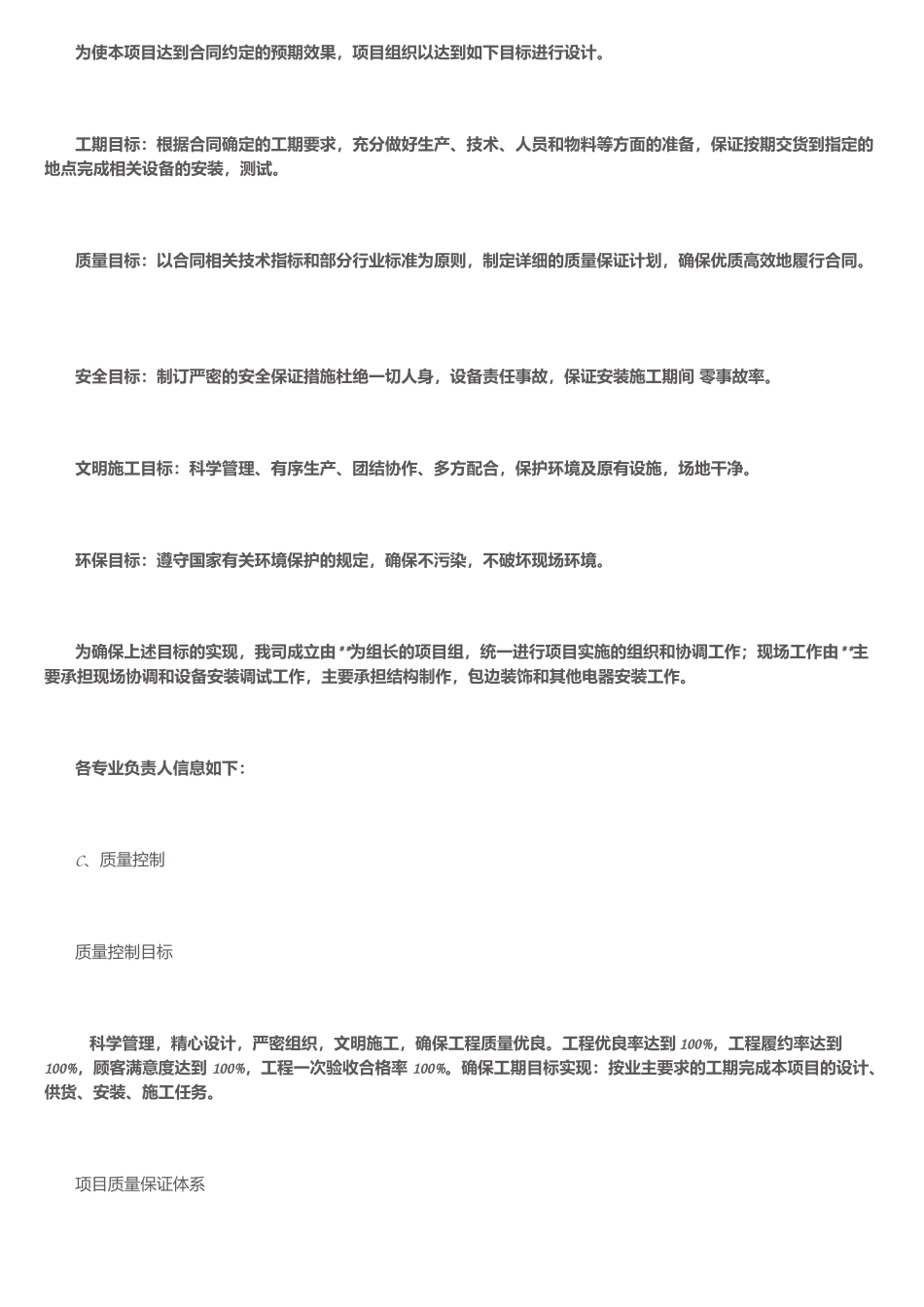 为使本项目达到合同约定的预期效果，项目组织以达到如下目标进行设计。

工期目标：根据合同确定的工期要求，充分做好生产、技术、人员和物料等方面的准备，保证按期交货到指定的地点完成相关设备的安装，测试。

质量目标：以合同相关技术指标和部分行业标准为原则，制定详细的质量保证计划，确保优质高效地履行合同。

安全目标：制订严密的安全保证措施杜绝一切人身，设备责任事故，保证安装施工期间 零事故率。

文明施工目标：科学管理、有序生产、团结协作、多方配合，保护环境及原有设施，场地干净。

环保目标：遵守国家有关环境保护的规定，确保不污染，不破坏现场环境。

为确保上述目标的实现，我司成立由 **为组长的项目组，统一进行项目实施的组织和协调工作；现场工作由 **主要承担现场协调和设备安装调试工作，主要承担结构制作，包边装饰和其他电器安装工作。

各专业负责人信息如下：

C、质量控制

质量控制目标

科学管理，精心设计，严密组织，文明施工，确保工程质量优良。工程优良率达到 100%，工程履约率达到 100%，顾客满意度达到 100%，工程一次验收合格率 100%。确保工期目标实现：按业主要求的工期完成本项目的设计、供货、安装、施工任务。

项目质量保证体系